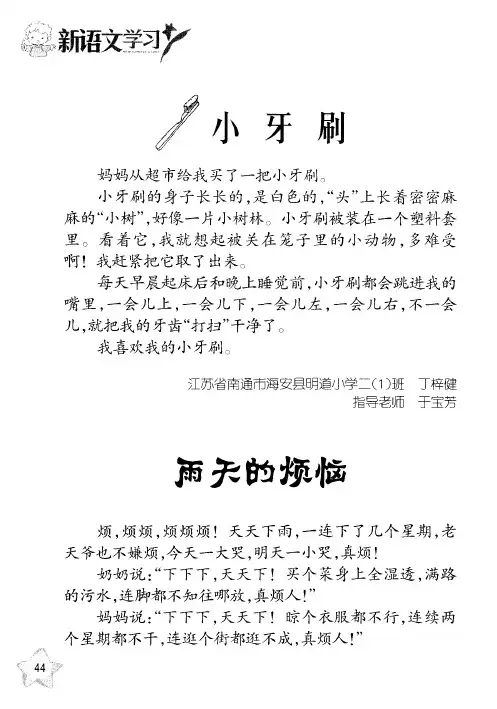 新语文学习

小牙刷

妈妈从超市给我买了一把小牙刷。

小牙刷的身子长长的，是白色的，“头”上长着密密麻麻的“小树”，好像一片小树林。小牙刷被装在一个塑料套里。看着它，我就想起被关在笼子里的小动物，多难受啊！我赶紧把它取了出来。

每天早晨起床后和晚上睡觉前，小牙刷都会跳进我的嘴里，一会儿上，一会儿下，一会儿左，一会儿右，不一会儿，就把我的牙齿“打扫”干净了。

我喜欢我的小牙刷。

江苏省南通市海安县明道小学二(1)班　丁梓健
指导老师　于宝芳

雨天的烦恼

烦，烦烦，烦烦烦！天天下雨，一连下了几个星期，老天爷也不嫌烦，今天一大哭，明天一小哭，真烦！

奶奶说：“下下下，天天下！买个菜身上全湿透，满路的污水，连脚都不知往哪放，真烦人！”

妈妈说：“下下下，天天下！晾个衣服都不行，连续两个星期都不干，连逛个街都逛不成，真烦人！”

44